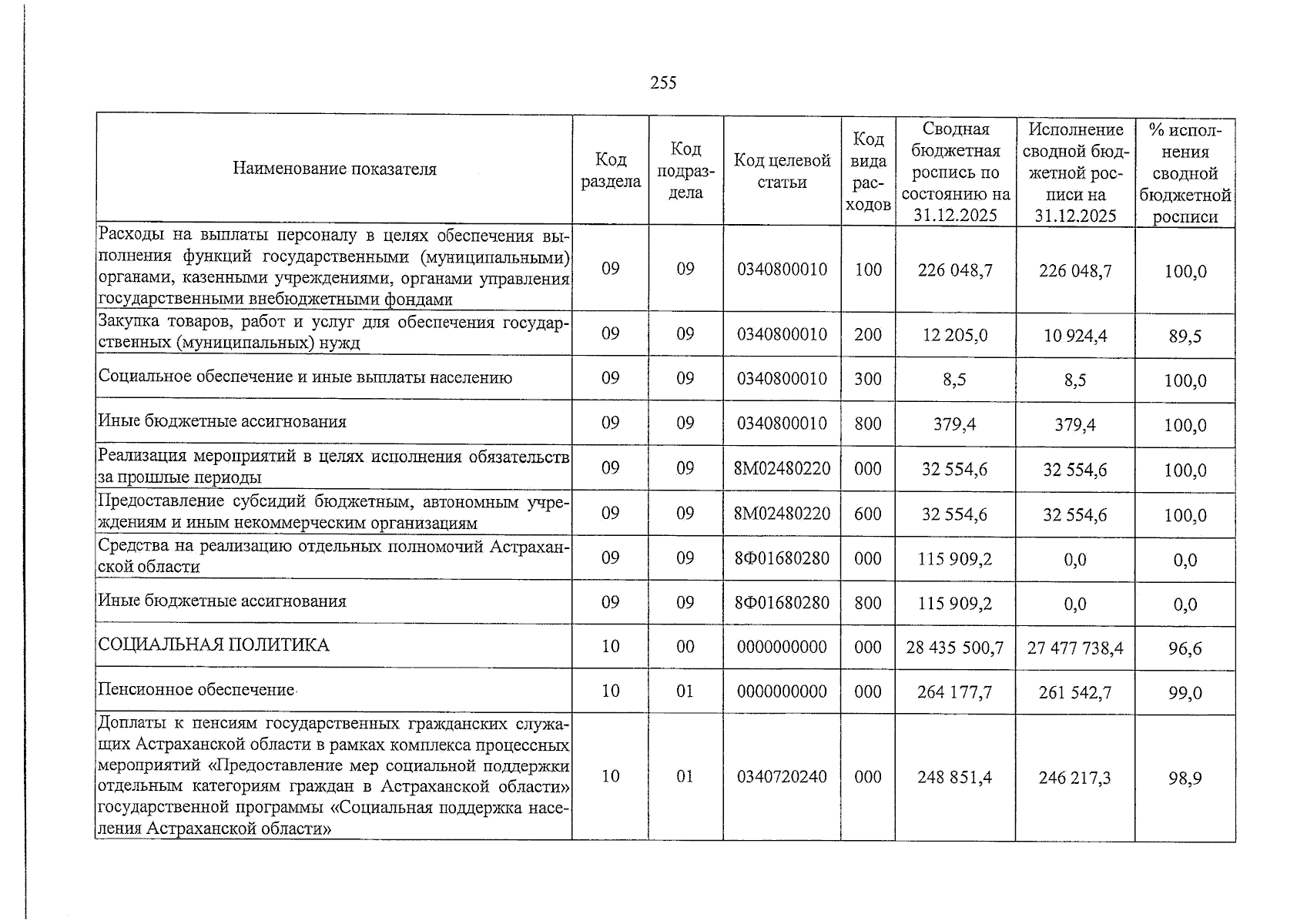 255

| Наименование показателя | Код раздела | Код подраздела | Код целевой статьи | Код вида расходов | Сводная бюджетная роспись по состоянию на 31.12.2025 | Исполнение сводной бюджетной росписи на 31.12.2025 | % исполнения сводной бюджетной росписи |
|---|---|---|---|---|---|---|---|
| Расходы на выплаты персоналу в целях обеспечения выполнения функций государственными (муниципальными) органами, казенными учреждениями, органами управления государственными внебюджетными фондами | 09 | 09 | 0340800010 | 100 | 226 048,7 | 226 048,7 | 100,0 |
| Закупка товаров, работ и услуг для обеспечения государственных (муниципальных) нужд | 09 | 09 | 0340800010 | 200 | 12 205,0 | 10 924,4 | 89,5 |
| Социальное обеспечение и иные выплаты населению | 09 | 09 | 0340800010 | 300 | 8,5 | 8,5 | 100,0 |
| Иные бюджетные ассигнования | 09 | 09 | 0340800010 | 800 | 379,4 | 379,4 | 100,0 |
| Реализация мероприятий в целях исполнения обязательств за прошлые периоды | 09 | 09 | 8М02480220 | 000 | 32 554,6 | 32 554,6 | 100,0 |
| Предоставление субсидий бюджетным, автономным учреждениям и иным некоммерческим организациям | 09 | 09 | 8М02480220 | 600 | 32 554,6 | 32 554,6 | 100,0 |
| Средства на реализацию отдельных полномочий Астраханской области | 09 | 09 | 8Ф01680280 | 000 | 115 909,2 | 0,0 | 0,0 |
| Иные бюджетные ассигнования | 09 | 09 | 8Ф01680280 | 800 | 115 909,2 | 0,0 | 0,0 |
| СОЦИАЛЬНАЯ ПОЛИТИКА | 10 | 00 | 0000000000 | 000 | 28 435 500,7 | 27 477 738,4 | 96,6 |
| Пенсионное обеспечение | 10 | 01 | 0000000000 | 000 | 264 177,7 | 261 542,7 | 99,0 |
| Доплаты к пенсиям государственных гражданских служащих Астраханской области в рамках комплекса процессных мероприятий «Предоставление мер социальной поддержки отдельным категориям граждан в Астраханской области» государственной программы «Социальная поддержка населения Астраханской области» | 10 | 01 | 0340720240 | 000 | 248 851,4 | 246 217,3 | 98,9 |